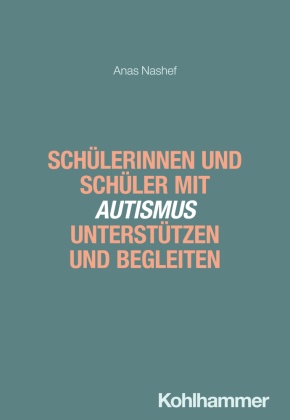 Anas Nashef

SCHÜLERINNEN UND SCHÜLER MIT AUTISMUS UNTERSTÜTZEN UND BEGLEITEN

Kohlhammer